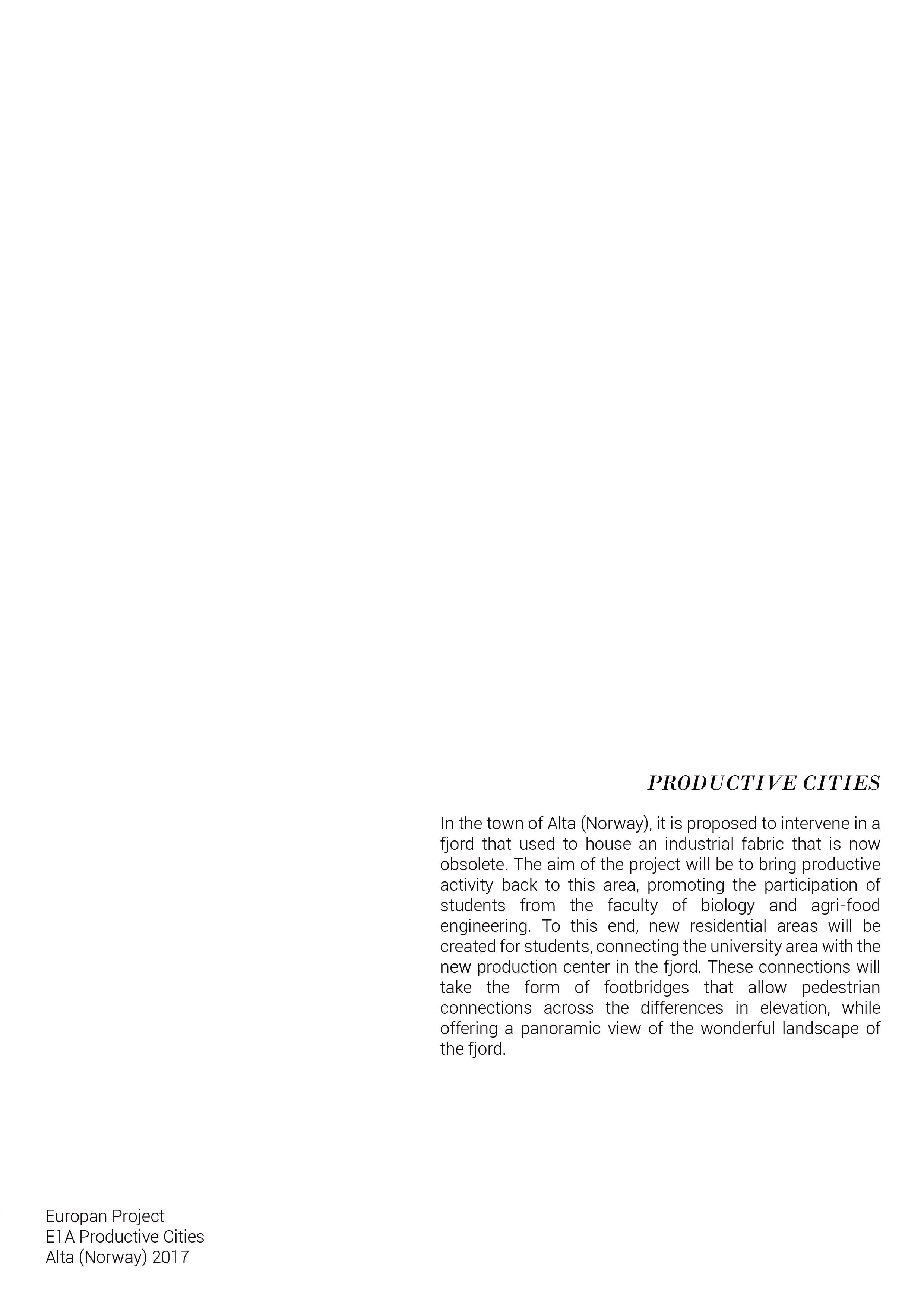 PRODUCTIVE CITIES

In the town of Alta (Norway), it is proposed to intervene in a fjord that used to house an industrial fabric that is now obsolete. The aim of the project will be to bring productive activity back to this area, promoting the participation of students from the faculty of biology and agri-food engineering. To this end, new residential areas will be created for students, connecting the university area with the new production center in the fjord. These connections will take the form of footbridges that allow pedestrian connections across the differences in elevation, while offering a panoramic view of the wonderful landscape of the fjord.

Europan Project
E1A Productive Cities
Alta (Norway) 2017